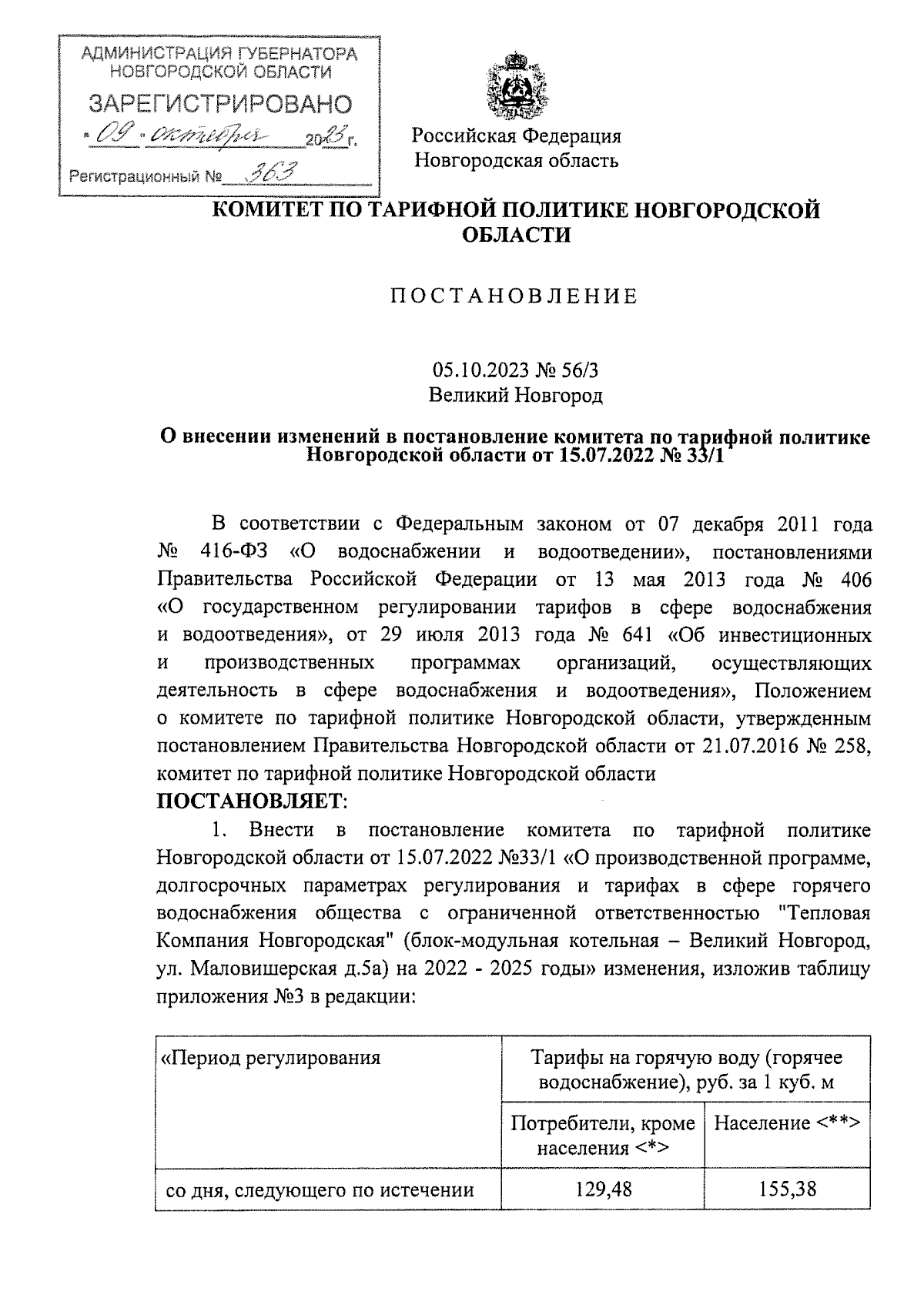 АДМИНИСТРАЦИЯ ГУБЕРНАТОРА НОВГОРОДСКОЙ ОБЛАСТИ
ЗАРЕГИСТРИРОВАНО
« 09 » октября 2023 г.
Регистрационный № 363

Российская Федерация
Новгородская область

КОМИТЕТ ПО ТАРИФНОЙ ПОЛИТИКЕ НОВГОРОДСКОЙ ОБЛАСТИ

ПОСТАНОВЛЕНИЕ

05.10.2023 № 56/3
Великий Новгород

О внесении изменений в постановление комитета по тарифной политике Новгородской области от 15.07.2022 № 33/1

В соответствии с Федеральным законом от 07 декабря 2011 года № 416-ФЗ «О водоснабжении и водоотведении», постановлениями Правительства Российской Федерации от 13 мая 2013 года № 406 «О государственном регулировании тарифов в сфере водоснабжения и водоотведения», от 29 июля 2013 года № 641 «Об инвестиционных и производственных программах организаций, осуществляющих деятельность в сфере водоснабжения и водоотведения», Положением о комитете по тарифной политике Новгородской области, утвержденным постановлением Правительства Новгородской области от 21.07.2016 № 258, комитет по тарифной политике Новгородской области
ПОСТАНОВЛЯЕТ:
1. Внести в постановление комитета по тарифной политике Новгородской области от 15.07.2022 №33/1 «О производственной программе, долгосрочных параметрах регулирования и тарифах в сфере горячего водоснабжения общества с ограниченной ответственностью "Тепловая Компания Новгородская" (блок-модульная котельная – Великий Новгород, ул. Маловишерская д.5а) на 2022 - 2025 годы» изменения, изложив таблицу приложения №3 в редакции:

| «Период регулирования | Тарифы на горячую воду (горячее водоснабжение), руб. за 1 куб. м | |
|---|---|---|
| | Потребители, кроме населения <*> | Население <**> |
| со дня, следующего по истечении | 129,48 | 155,38 |